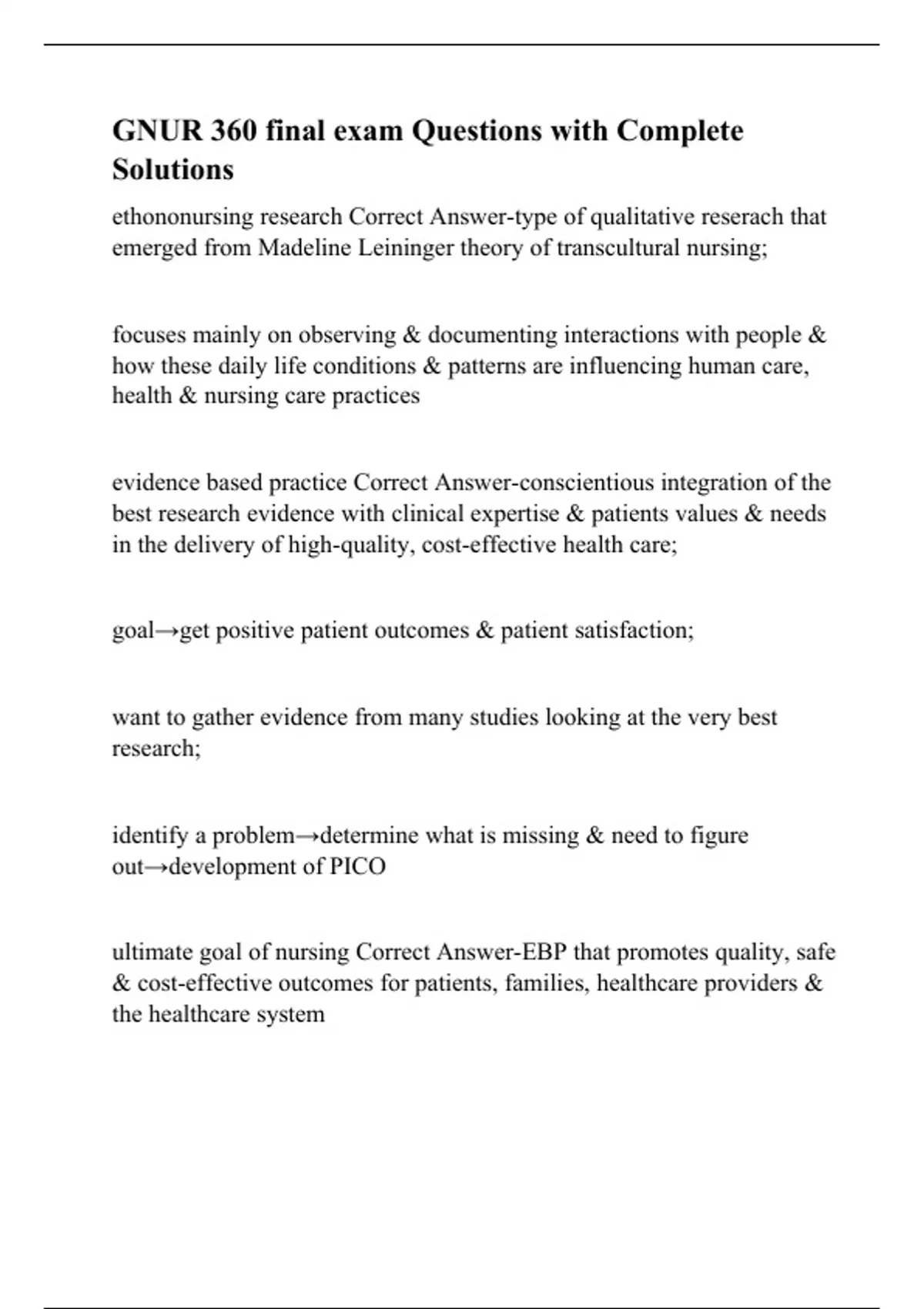 GNUR 360 final exam Questions with Complete Solutions

ethononursing research Correct Answer-type of qualitative reserach that emerged from Madeline Leininger theory of transcultural nursing;

focuses mainly on observing & documenting interactions with people & how these daily life conditions & patterns are influencing human care, health & nursing care practices

evidence based practice Correct Answer-conscientious integration of the best research evidence with clinical expertise & patients values & needs in the delivery of high-quality, cost-effective health care;

goal→get positive patient outcomes & patient satisfaction;

want to gather evidence from many studies looking at the very best research;

identify a problem→determine what is missing & need to figure out→development of PICO

ultimate goal of nursing Correct Answer-EBP that promotes quality, safe & cost-effective outcomes for patients, families, healthcare providers & the healthcare system